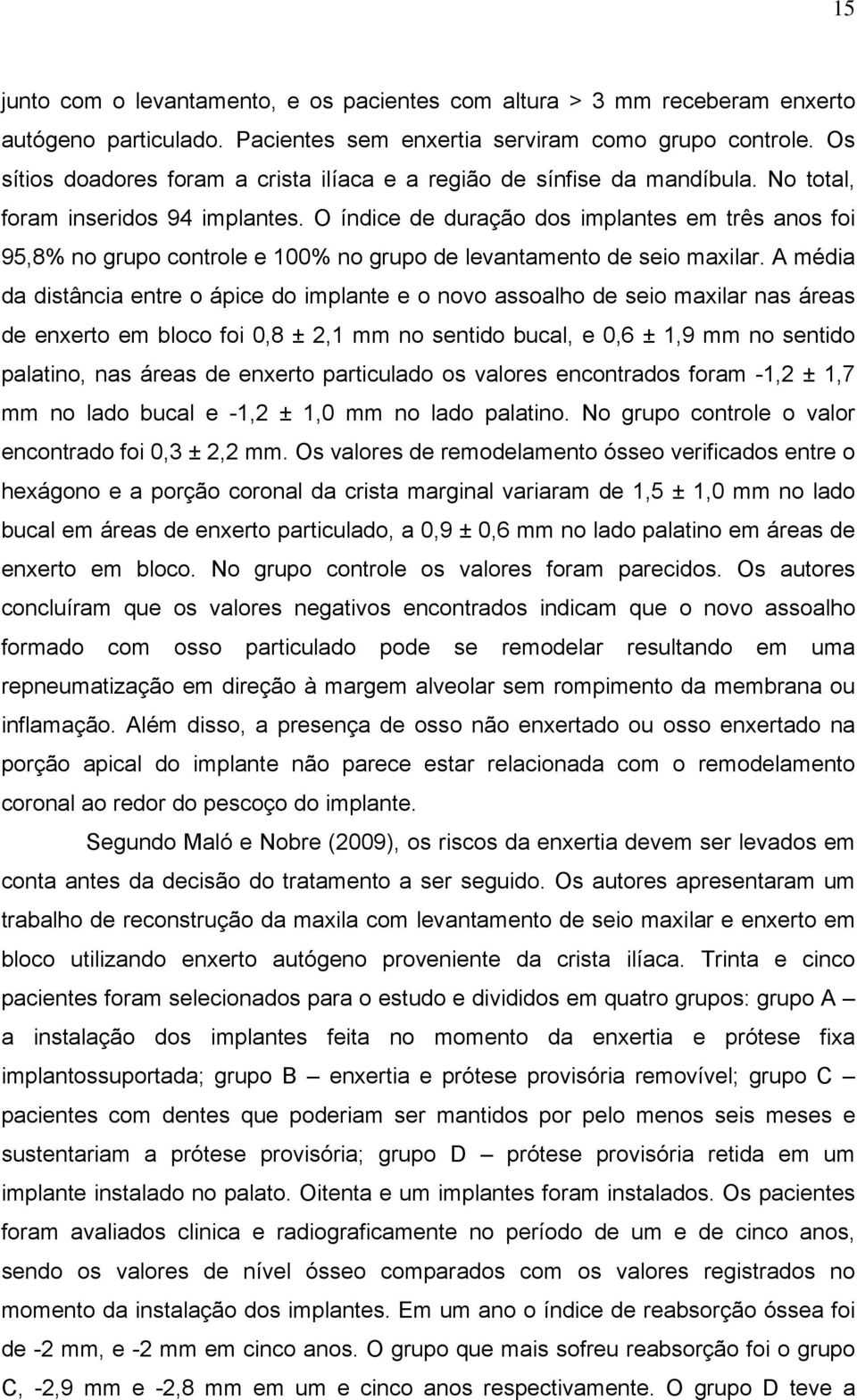 15

junto com o levantamento, e os pacientes com altura > 3 mm receberam enxerto autógeno particulado. Pacientes sem enxertia serviram como grupo controle. Os sítios doadores foram a crista ilíaca e a região de sínfise da mandíbula. No total, foram inseridos 94 implantes. O índice de duração dos implantes em três anos foi 95,8% no grupo controle e 100% no grupo de levantamento de seio maxilar. A média da distância entre o ápice do implante e o novo assoalho de seio maxilar nas áreas de enxerto em bloco foi 0,8 ± 2,1 mm no sentido bucal, e 0,6 ± 1,9 mm no sentido palatino, nas áreas de enxerto particulado os valores encontrados foram -1,2 ± 1,7 mm no lado bucal e -1,2 ± 1,0 mm no lado palatino. No grupo controle o valor encontrado foi 0,3 ± 2,2 mm. Os valores de remodelamento ósseo verificados entre o hexágono e a porção coronal da crista marginal variaram de 1,5 ± 1,0 mm no lado bucal em áreas de enxerto particulado, a 0,9 ± 0,6 mm no lado palatino em áreas de enxerto em bloco. No grupo controle os valores foram parecidos. Os autores concluíram que os valores negativos encontrados indicam que o novo assoalho formado com osso particulado pode se remodelar resultando em uma repneumatização em direção à margem alveolar sem rompimento da membrana ou inflamação. Além disso, a presença de osso não enxertado ou osso enxertado na porção apical do implante não parece estar relacionada com o remodelamento coronal ao redor do pescoço do implante.

Segundo Maló e Nobre (2009), os riscos da enxertia devem ser levados em conta antes da decisão do tratamento a ser seguido. Os autores apresentaram um trabalho de reconstrução da maxila com levantamento de seio maxilar e enxerto em bloco utilizando enxerto autógeno proveniente da crista ilíaca. Trinta e cinco pacientes foram selecionados para o estudo e divididos em quatro grupos: grupo A – a instalação dos implantes feita no momento da enxertia e prótese fixa implantossuportada; grupo B – enxertia e prótese provisória removível; grupo C – pacientes com dentes que poderiam ser mantidos por pelo menos seis meses e sustentariam a prótese provisória; grupo D – prótese provisória retida em um implante instalado no palato. Oitenta e um implantes foram instalados. Os pacientes foram avaliados clinica e radiograficamente no período de um e de cinco anos, sendo os valores de nível ósseo comparados com os valores registrados no momento da instalação dos implantes. Em um ano o índice de reabsorção óssea foi de -2 mm, e -2 mm em cinco anos. O grupo que mais sofreu reabsorção foi o grupo C, -2,9 mm e -2,8 mm em um e cinco anos respectivamente. O grupo D teve a